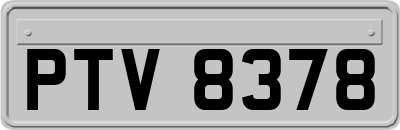 PTV 8378